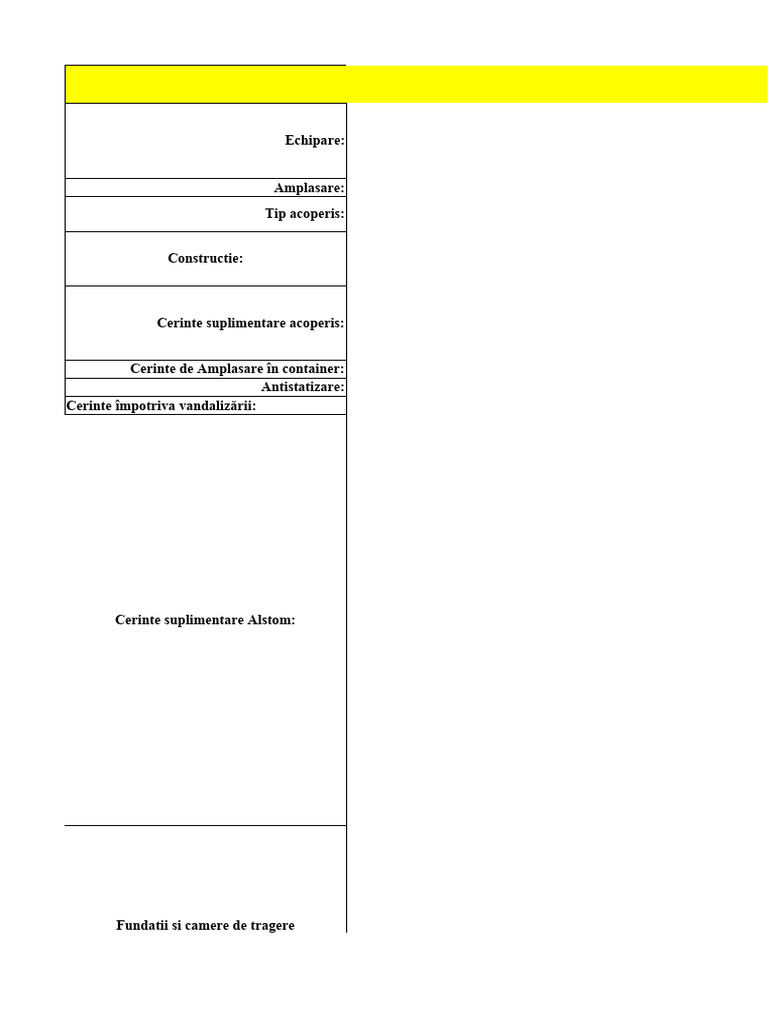 Echipare:

Amplasare:

Tip acoperis:

Constructie:

Cerinte suplimentare acoperis:

Cerinte de Amplasare în container:

Antistatizare:

Cerinte împotriva vandalizării:

Cerinte suplimentare Alstom:

Fundatii si camere de tragere